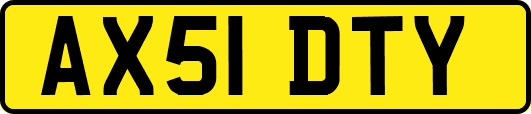 AX51 DTY